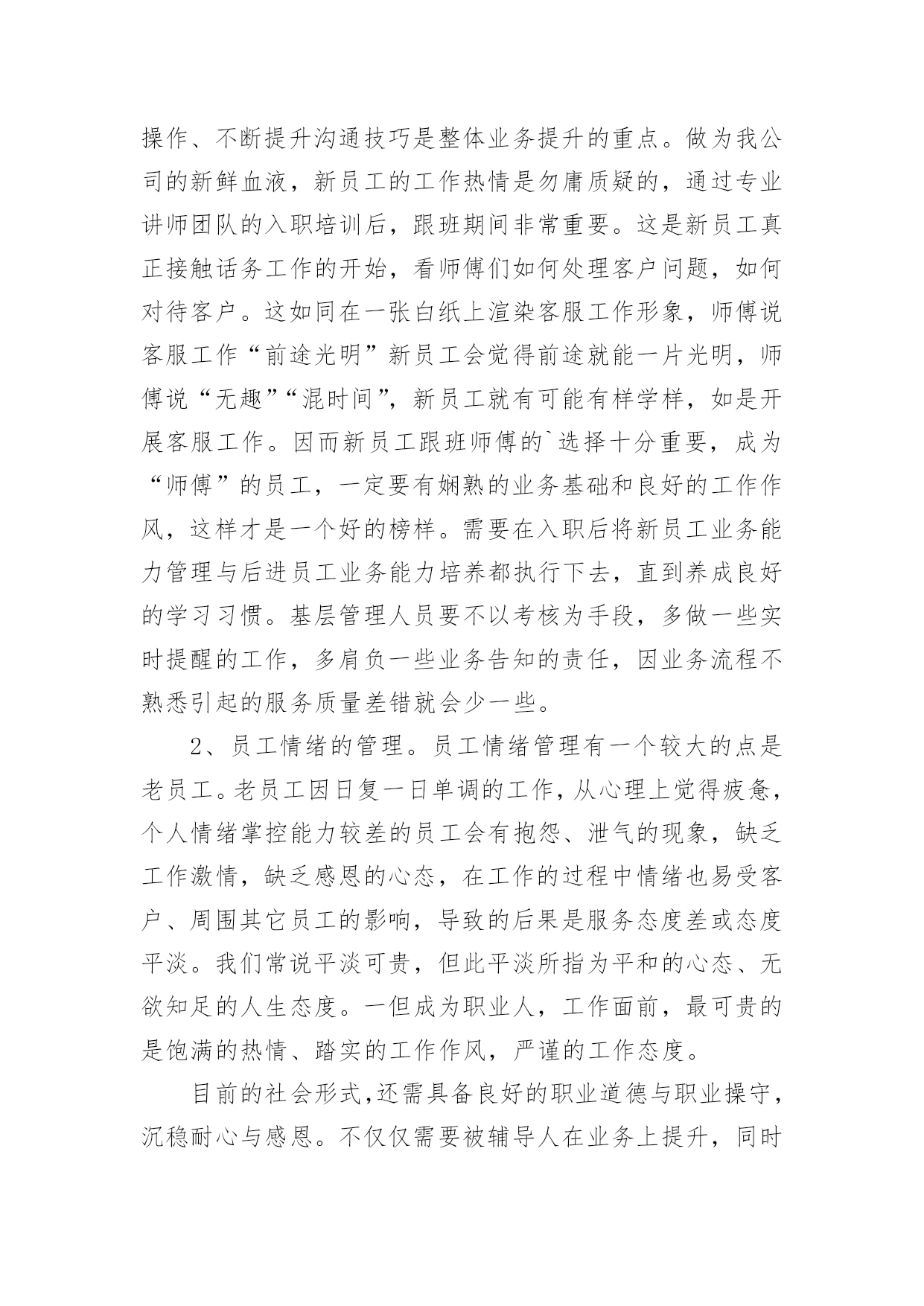 操作、不断提升沟通技巧是整体业务提升的重点。做为我公司的新鲜血液，新员工的工作热情是勿庸质疑的，通过专业讲师团队的入职培训后，跟班期间非常重要。这是新员工真正接触话务工作的开始，看师傅们如何处理客户问题，如何对待客户。这如同在一张白纸上渲染客服工作形象，师傅说客服工作“前途光明”新员工会觉得前途就能一片光明，师傅说“无趣”“混时间”，新员工就有可能有样学样，如是开展客服工作。因而新员工跟班师傅的`选择十分重要，成为“师傅”的员工，一定要有娴熟的业务基础和良好的工作作风，这样才是一个好的榜样。需要在入职后将新员工业务能力管理与后进员工业务能力培养都执行下去，直到养成良好的学习习惯。基层管理人员要不以考核为手段，多做一些实时提醒的工作，多肩负一些业务告知的责任，因业务流程不熟悉引起的服务质量差错就会少一些。

2、员工情绪的管理。员工情绪管理有一个较大的点是老员工。老员工因日复一日单调的工作，从心理上觉得疲惫，个人情绪掌控能力较差的员工会有抱怨、泄气的现象，缺乏工作激情，缺乏感恩的心态，在工作的过程中情绪也易受客户、周围其它员工的影响，导致的后果是服务态度差或态度平淡。我们常说平淡可贵，但此平淡所指为平和的心态、无欲知足的人生态度。一但成为职业人，工作面前，最可贵的是饱满的热情、踏实的工作作风，严谨的工作态度。

目前的社会形式，还需具备良好的职业道德与职业操守，沉稳耐心与感恩。不仅仅需要被辅导人在业务上提升，同时